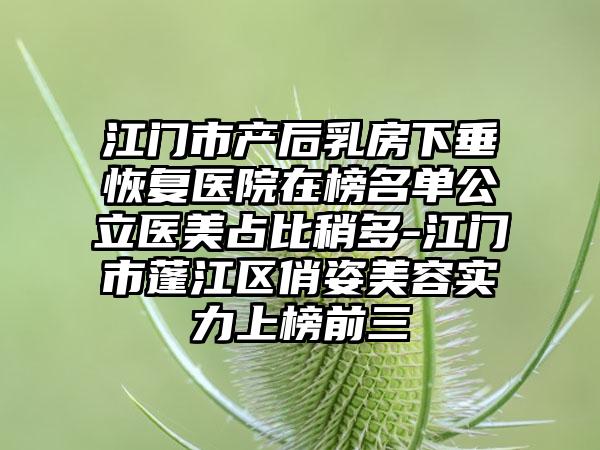 江门市产后乳房下垂恢复医院在榜名单公立医美占比稍多-江门市蓬江区俏姿美容实力上榜前三